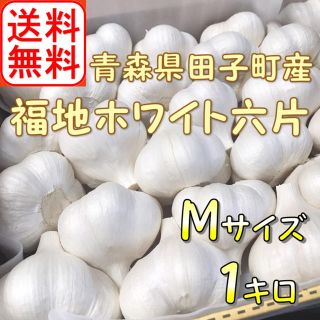 送料無料

青森県田子町産

福地ホワイト六片

Mサイズ

1キロ